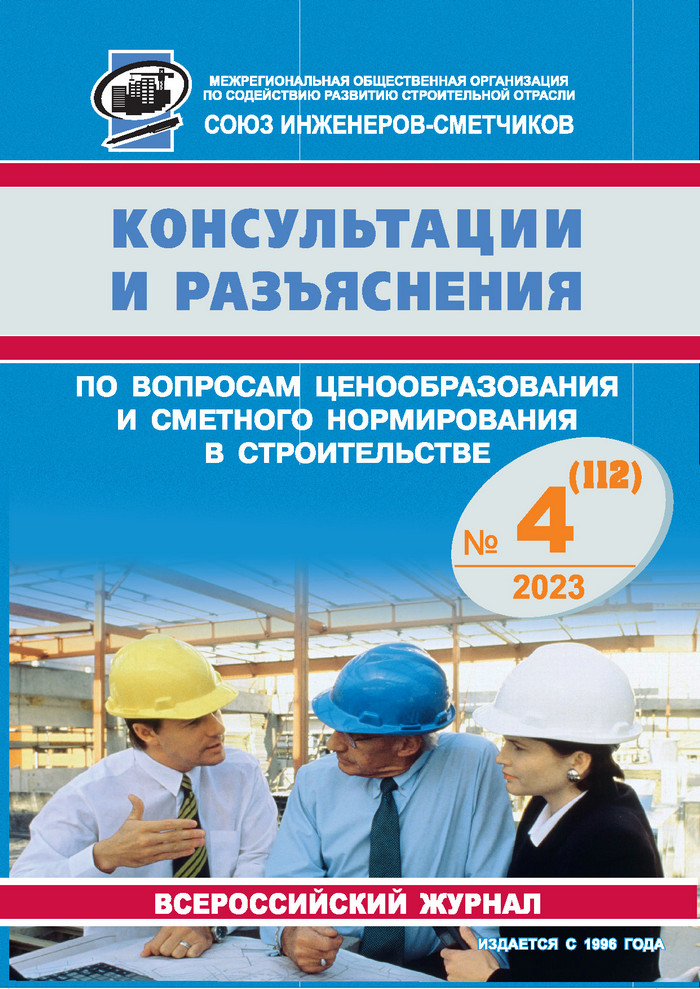 МЕЖРЕГИОНАЛЬНАЯ ОБЩЕСТВЕННАЯ ОРГАНИЗАЦИЯ ПО СОДЕЙСТВИЮ РАЗВИТИЮ СТРОИТЕЛЬНОЙ ОТРАСЛИ
СОЮЗ ИНЖЕНЕРОВ-СМЕТЧИКОВ

КОНСУЛЬТАЦИИ И РАЗЪЯСНЕНИЯ

ПО ВОПРОСАМ ЦЕНООБРАЗОВАНИЯ И СМЕТНОГО НОРМИРОВАНИЯ В СТРОИТЕЛЬСТВЕ

№ 4 (112)
2023

ВСЕРОССИЙСКИЙ ЖУРНАЛ

ИЗДАЕТСЯ С 1996 ГОДА